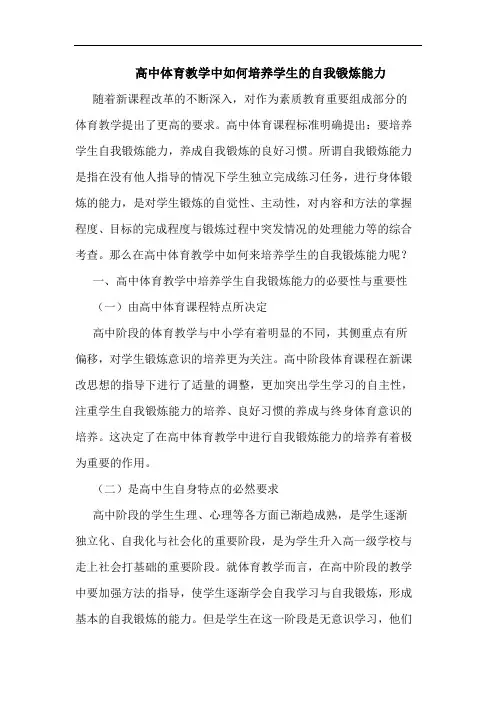 高中体育教学中如何培养学生的自我锻炼能力

随着新课程改革的不断深入，对作为素质教育重要组成部分的体育教学提出了更高的要求。高中体育课程标准明确提出：要培养学生自我锻炼能力，养成自我锻炼的良好习惯。所谓自我锻炼能力是指在没有他人指导的情况下学生独立完成练习任务，进行身体锻炼的能力，是对学生锻炼的自觉性、主动性，对内容和方法的掌握程度、目标的完成程度与锻炼过程中突发情况的处理能力等的综合考查。那么在高中体育教学中如何来培养学生的自我锻炼能力呢？

一、高中体育教学中培养学生自我锻炼能力的必要性与重要性

（一）由高中体育课程特点所决定

高中阶段的体育教学与中小学有着明显的不同，其侧重点有所偏移，对学生锻炼意识的培养更为关注。高中阶段体育课程在新课改思想的指导下进行了适量的调整，更加突出学生学习的自主性，注重学生自我锻炼能力的培养、良好习惯的养成与终身体育意识的培养。这决定了在高中体育教学中进行自我锻炼能力的培养有着极为重要的作用。

（二）是高中生自身特点的必然要求

高中阶段的学生生理、心理等各方面已渐趋成熟，是学生逐渐独立化、自我化与社会化的重要阶段，是为学生升入高一级学校与走上社会打基础的重要阶段。就体育教学而言，在高中阶段的教学中要加强方法的指导，使学生逐渐学会自我学习与自我锻炼，形成基本的自我锻炼的能力。但是学生在这一阶段是无意识学习，他们